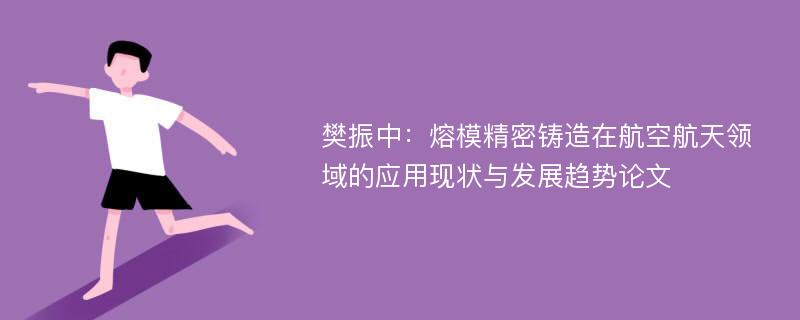 樊振中：熔模精密铸造在航空航天领域的应用现状与发展趋势论文